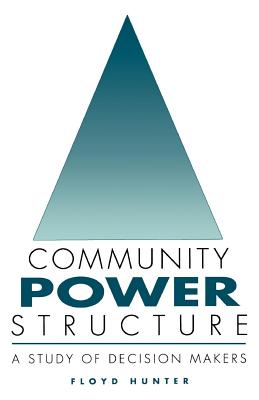 COMMUNITY
POWER
STRUCTURE

A STUDY OF DECISION MAKERS

FLOYD HUNTER